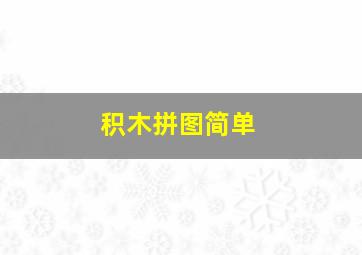 积木拼图简单